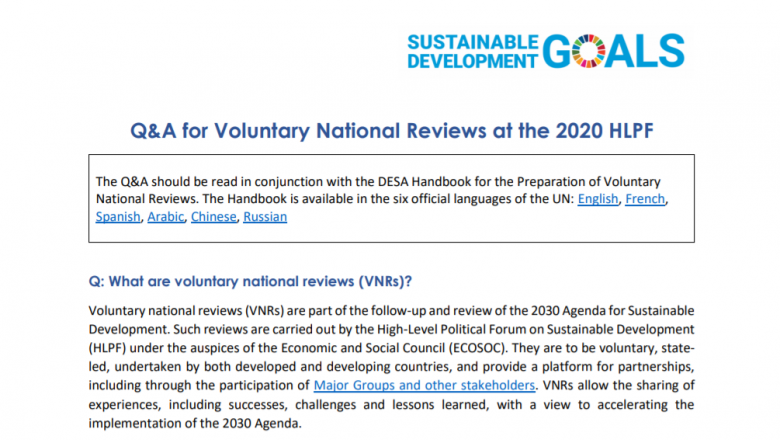 SUSTAINABLE DEVELOPMENT GOALS

Q&A for Voluntary National Reviews at the 2020 HLPF

The Q&A should be read in conjunction with the DESA Handbook for the Preparation of Voluntary National Reviews. The Handbook is available in the six official languages of the UN: English, French, Spanish, Arabic, Chinese, Russian

Q: What are voluntary national reviews (VNRs)?

Voluntary national reviews (VNRs) are part of the follow-up and review of the 2030 Agenda for Sustainable Development. Such reviews are carried out by the High-Level Political Forum on Sustainable Development (HLPF) under the auspices of the Economic and Social Council (ECOSOC). They are to be voluntary, state-led, undertaken by both developed and developing countries, and provide a platform for partnerships, including through the participation of Major Groups and other stakeholders. VNRs allow the sharing of experiences, including successes, challenges and lessons learned, with a view to accelerating the implementation of the 2030 Agenda.